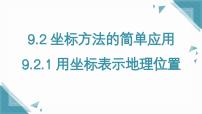 9.2 坐标方法的简单应用
9.2.1 用坐标表示地理位置